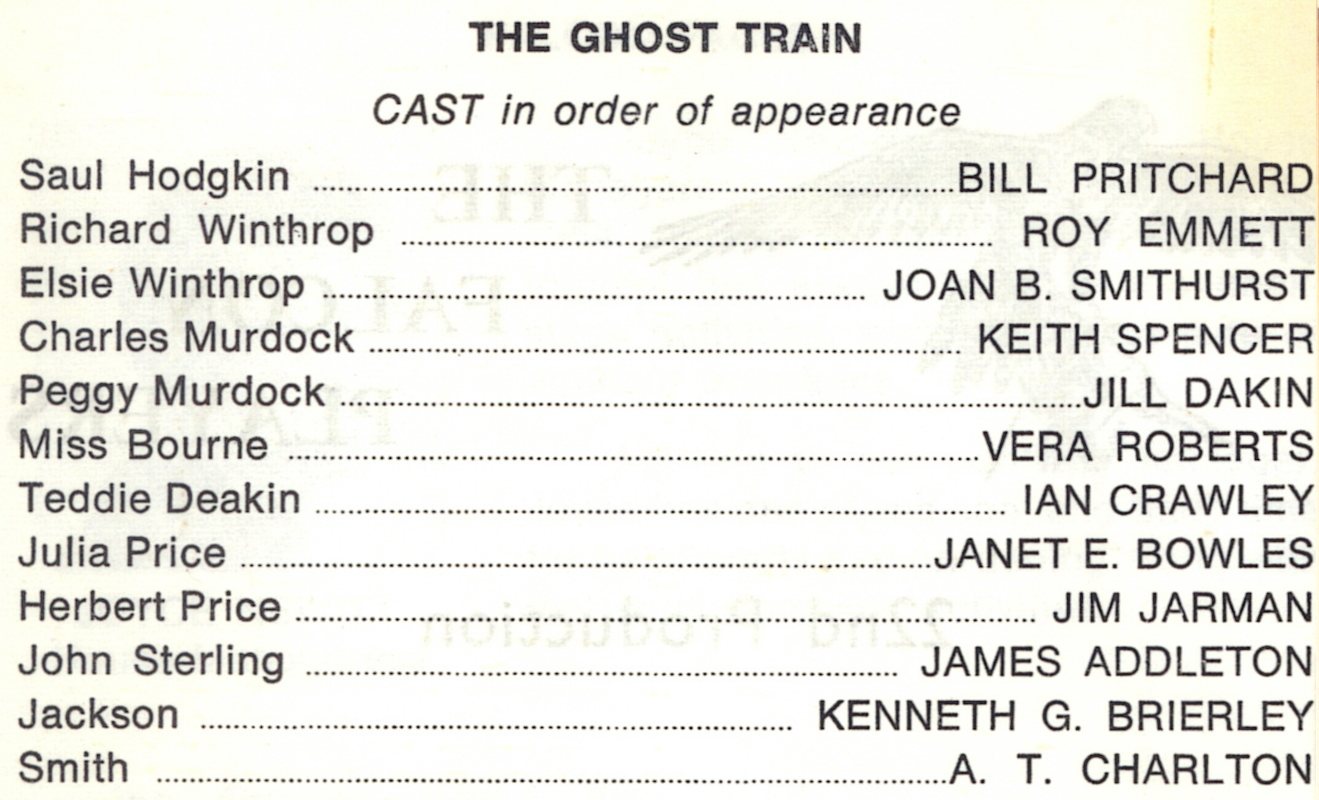 THE GHOST TRAIN

CAST in order of appearance

Saul Hodgkin BILL PRITCHARD
Richard Winthrop ROY EMMETT
Elsie Winthrop JOAN B. SMITHURST
Charles Murdock KEITH SPENCER
Peggy Murdock JILL DAKIN
Miss Bourne VERA ROBERTS
Teddie Deakin IAN CRAWLEY
Julia Price JANET E. BOWLES
Herbert Price JIM JARMAN
John Sterling JAMES ADDLETON
Jackson KENNETH G. BRIERLEY
Smith A. T. CHARLTON